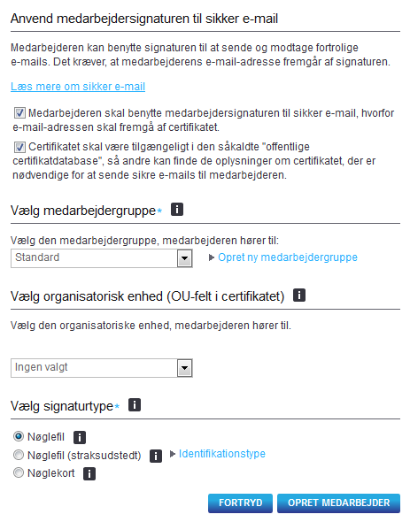 Anvend medarbejdersignaturen til sikker e-mail

Medarbejderen kan benytte signaturen til at sende og modtage fortrolige e-mails. Det kræver, at medarbejderens e-mail-adresse fremgår af signaturen.

Læs mere om sikker e-mail

Medarbejderen skal benytte medarbejdersignaturen til sikker e-mail, hvorfor e-mail-adressen skal fremgå af certifikatet.

Certifikatet skal være tilgængeligt i den såkaldte "offentlige certifikatdatabase", så andre kan finde de oplysninger om certifikatet, der er nødvendige for at sende sikre e-mails til medarbejderen.

Vælg medarbejdergruppe* i

Vælg den medarbejdergruppe, medarbejderen hører til:

Standard

Opret ny medarbejdergruppe

Vælg organisatorisk enhed (OU-felt i certifikatet) i

Vælg den organisatoriske enhed, medarbejderen hører til.

Ingen valgt

Vælg signaturtype* i

Nøglefil i

Nøglefil (straksudstedt) i Identifikationstype

Nøglekort i

FORTRYD

OPRET MEDARBEJDER